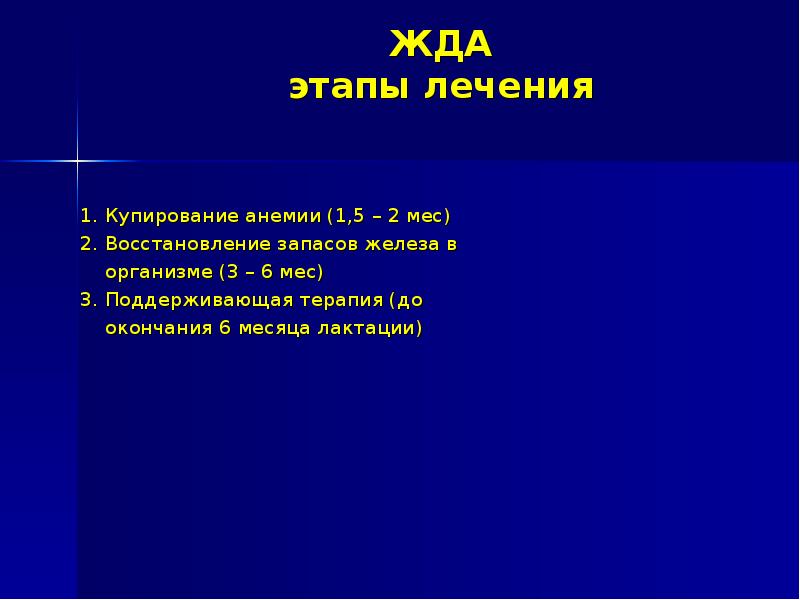 ЖДА
этапы лечения

1. Купирование анемии (1,5 – 2 мес)
2. Восстановление запасов железа в организме (3 – 6 мес)
3. Поддерживающая терапия (до окончания 6 месяца лактации)